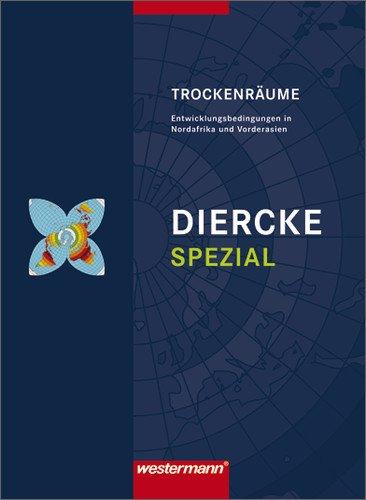 TROCKENRÄUME

Entwicklungsbedingungen in Nordafrika und Vorderasien

DIERCKE
SPEZIAL

westermann®